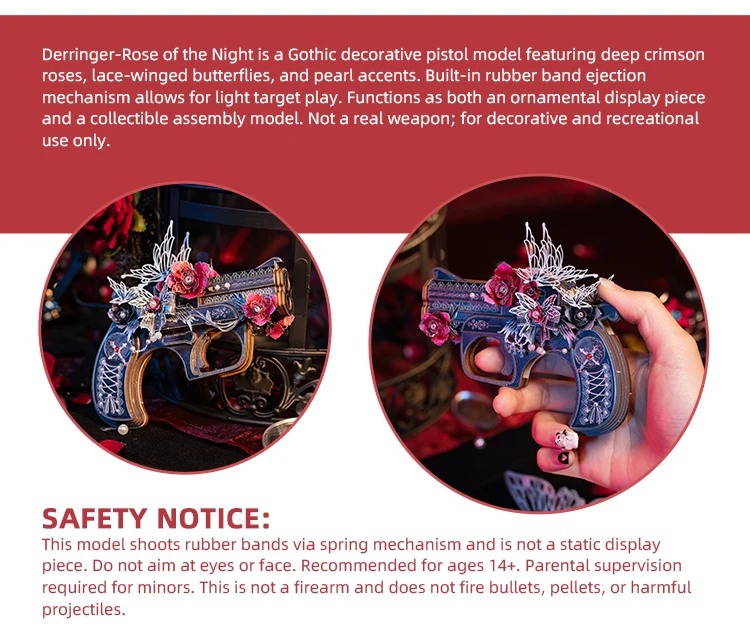 Derringer-Rose of the Night is a Gothic decorative pistol model featuring deep crimson roses, lace-winged butterflies, and pearl accents. Built-in rubber band ejection mechanism allows for light target play. Functions as both an ornamental display piece and a collectible assembly model. Not a real weapon; for decorative and recreational use only.

SAFETY NOTICE:

This model shoots rubber bands via spring mechanism and is not a static display piece. Do not aim at eyes or face. Recommended for ages 14+. Parental supervision required for minors. This is not a firearm and does not fire bullets, pellets, or harmful projectiles.